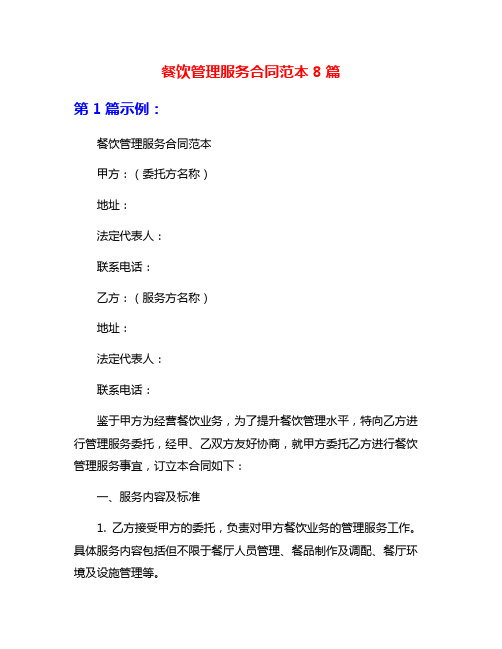 餐饮管理服务合同范本 8 篇

第 1 篇示例：

餐饮管理服务合同范本

甲方：（委托方名称）

地址：

法定代表人：

联系电话：

乙方：（服务方名称）

地址：

法定代表人：

联系电话：

鉴于甲方为经营餐饮业务，为了提升餐饮管理水平，特向乙方进行管理服务委托，经甲、乙双方友好协商，就甲方委托乙方进行餐饮管理服务事宜，订立本合同如下：

一、服务内容及标准

1. 乙方接受甲方的委托，负责对甲方餐饮业务的管理服务工作。具体服务内容包括但不限于餐厅人员管理、餐品制作及调配、餐厅环境及设施管理等。